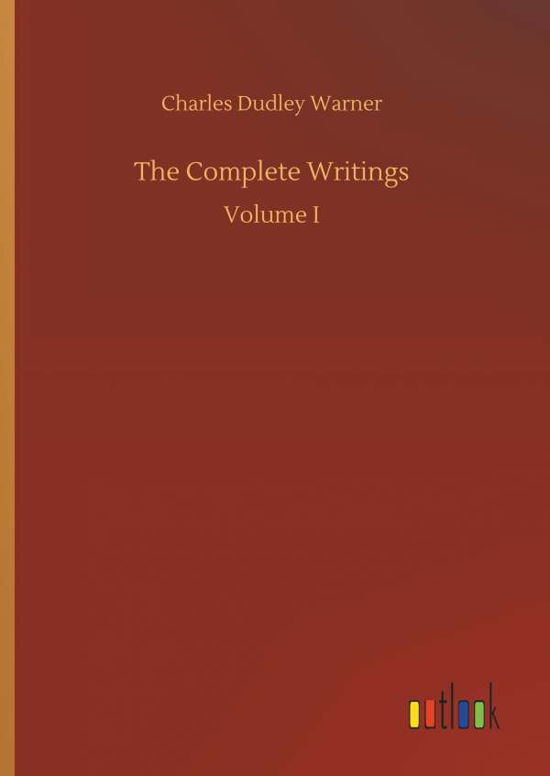 Charles Dudley Warner

The Complete Writings

Volume I

outlook